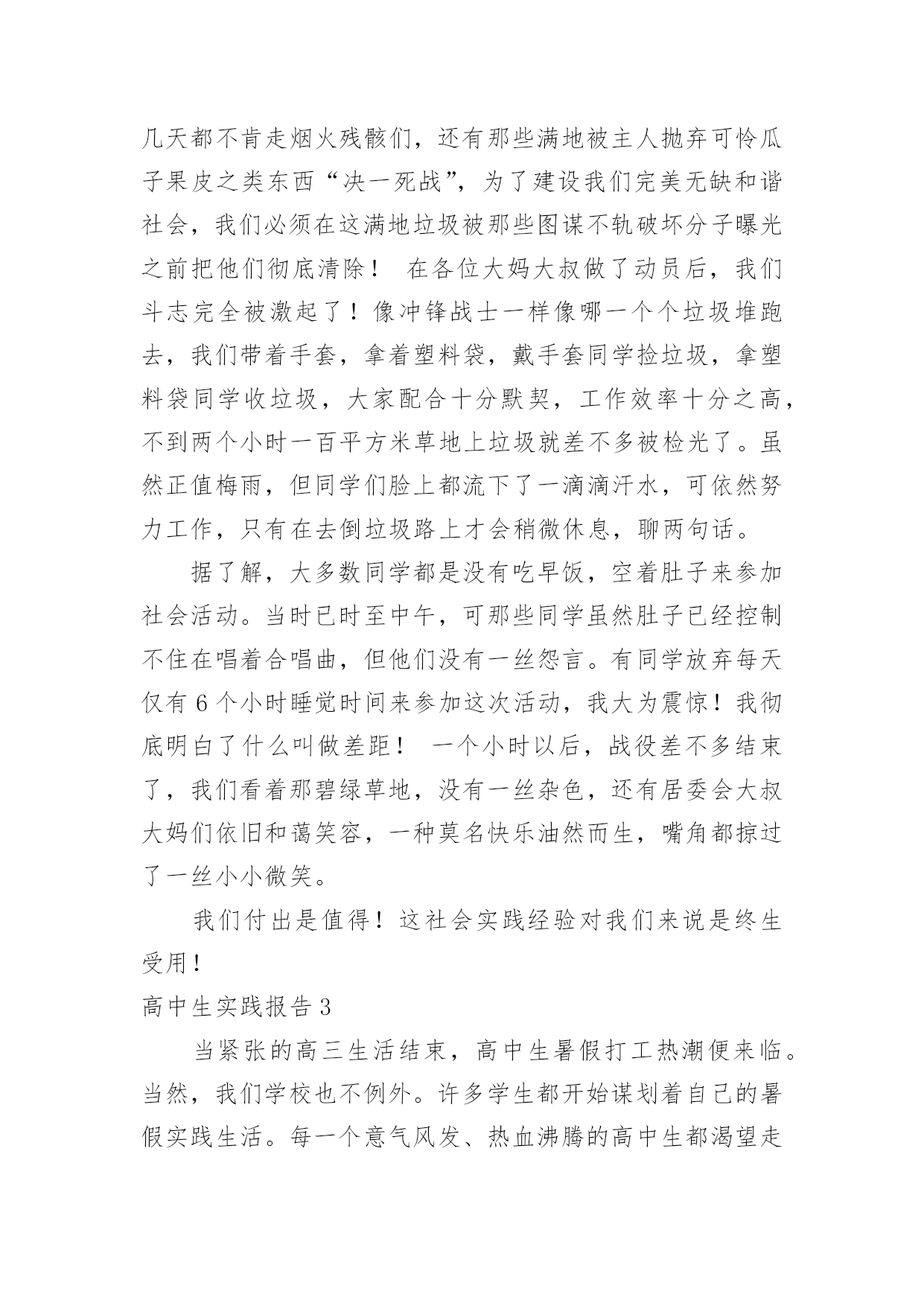 几天都不肯走烟火残骸们，还有那些满地被主人抛弃可怜瓜子果皮之类东西“决一死战”，为了建设我们完美无缺和谐社会，我们必须在这满地垃圾被那些图谋不轨破坏分子曝光之前把他们彻底清除！ 在各位大妈大叔做了动员后，我们斗志完全被激起了！像冲锋战士一样像哪一个个垃圾堆跑去，我们带着手套，拿着塑料袋，戴手套同学捡垃圾，拿塑料袋同学收垃圾，大家配合十分默契，工作效率十分之高，不到两个小时一百平方米草地上垃圾就差不多被检光了。虽然正值梅雨，但同学们脸上都流下了一滴滴汗水，可依然努力工作，只有在去倒垃圾路上才会稍微休息，聊两句话。

据了解，大多数同学都是没有吃早饭，空着肚子来参加社会活动。当时已时至中午，可那些同学虽然肚子已经控制不住在唱着合唱曲，但他们没有一丝怨言。有同学放弃每天仅有 6 个小时睡觉时间来参加这次活动，我大为震惊！我彻底明白了什么叫做差距！ 一个小时以后，战役差不多结束了，我们看着那碧绿草地，没有一丝杂色，还有居委会大叔大妈们依旧和蔼笑容，一种莫名快乐油然而生，嘴角都掠过了一丝小小微笑。

我们付出是值得！这社会实践经验对我们来说是终生受用！

高中生实践报告 3

当紧张的高三生活结束，高中生暑假打工热潮便来临。当然，我们学校也不例外。许多学生都开始谋划着自己的暑假实践生活。每一个意气风发、热血沸腾的高中生都渴望走